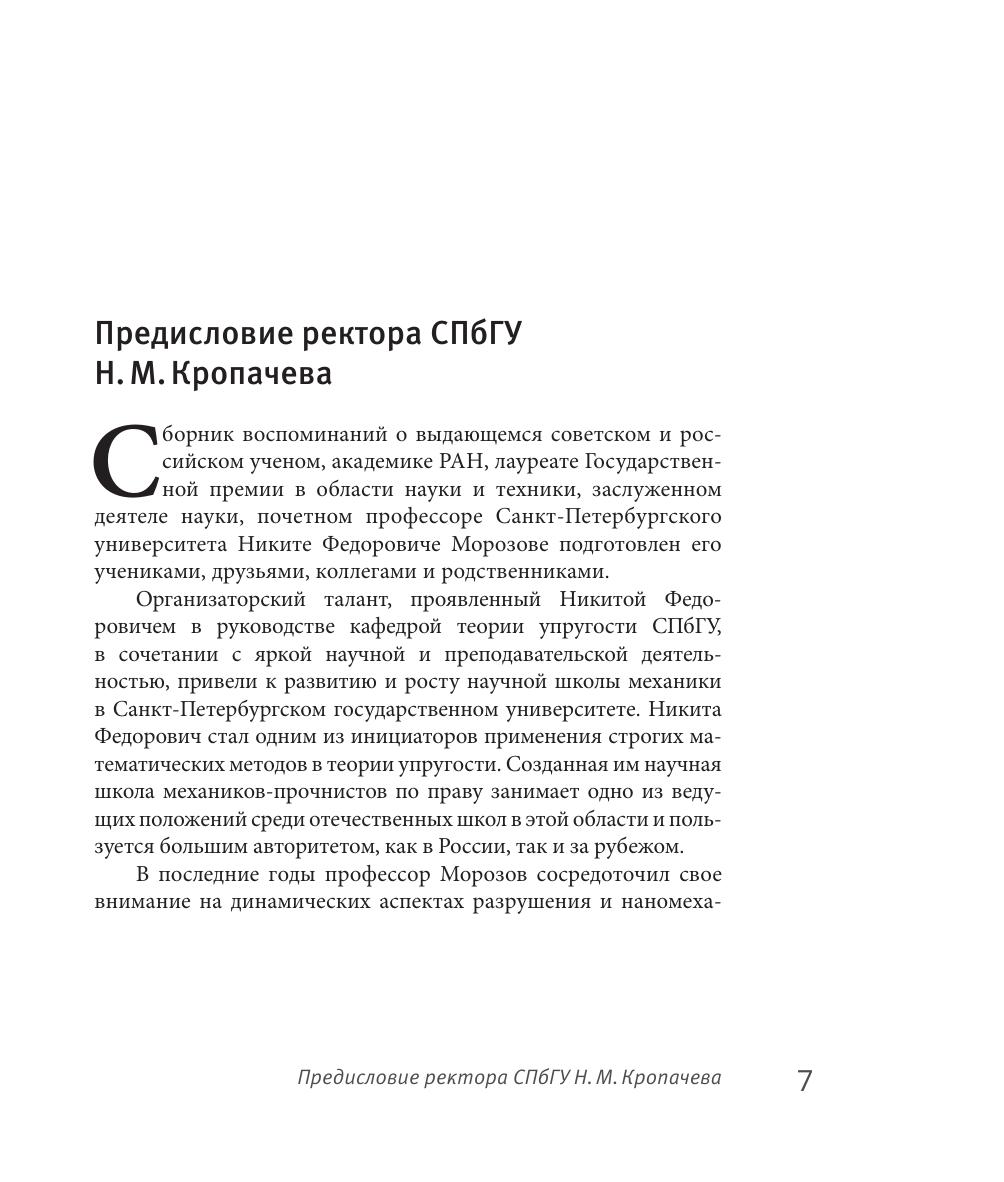 Предисловие ректора СПбГУ Н. М. Кропачева

Сборник воспоминаний о выдающемся советском и российском ученом, академике РАН, лауреате Государственной премии в области науки и техники, заслуженном деятеле науки, почетном профессоре Санкт-Петербургского университета Никите Федоровиче Морозове подготовлен его учениками, друзьями, коллегами и родственниками.

Организаторский талант, проявленный Никитой Федоровичем в руководстве кафедрой теории упругости СПбГУ, в сочетании с яркой научной и преподавательской деятельностью, привели к развитию и росту научной школы механики в Санкт-Петербургском государственном университете. Никита Федорович стал одним из инициаторов применения строгих математических методов в теории упругости. Созданная им научная школа механиков-прочнистов по праву занимает одно из ведущих положений среди отечественных школ в этой области и пользуется большим авторитетом, как в России, так и за рубежом.

В последние годы профессор Морозов сосредоточил свое внимание на динамических аспектах разрушения и наномеха-

Предисловие ректора СПбГУ Н. М. Кропачева 7